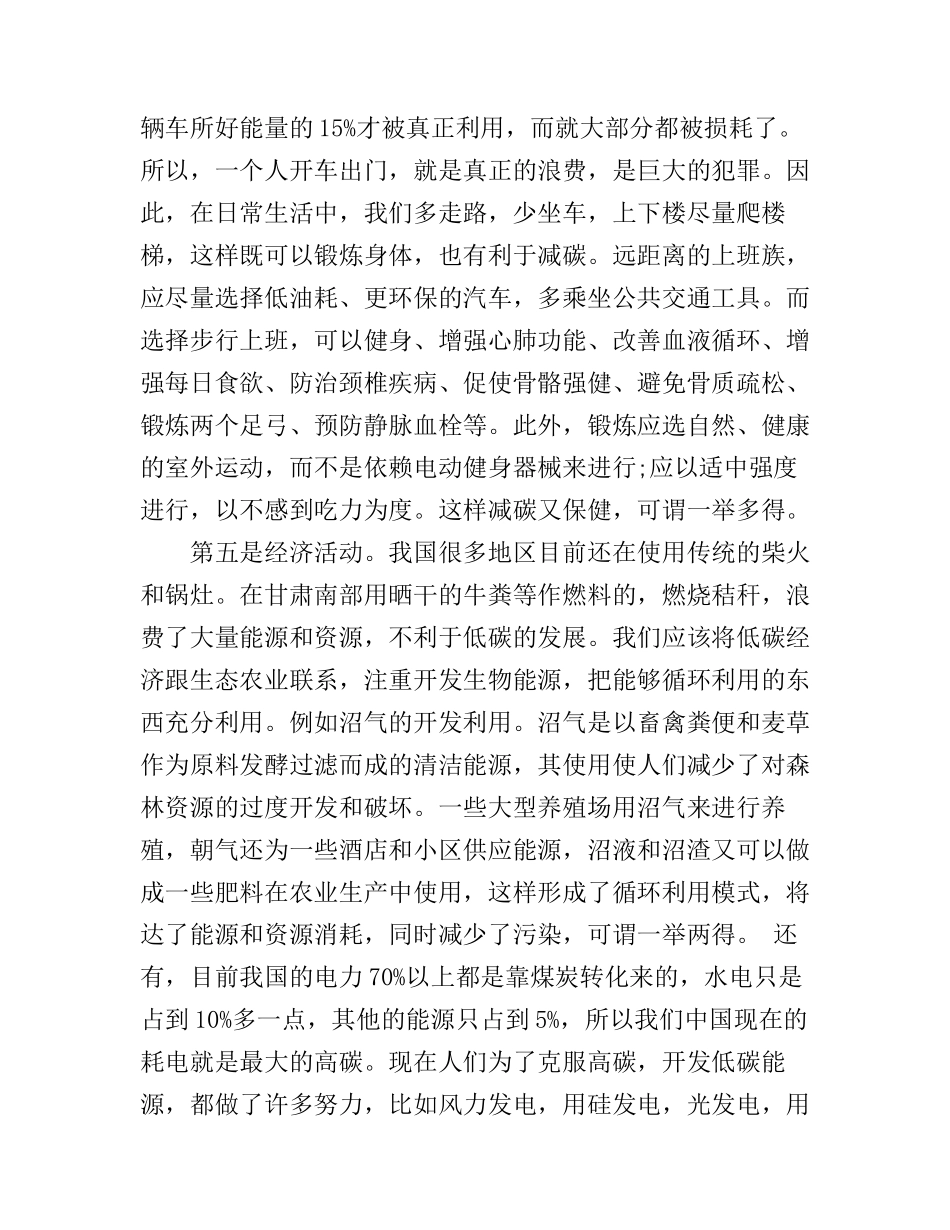 辆车所好能量的15%才被真正利用，而就大部分都被损耗了。所以，一个人开车出门，就是真正的浪费，是巨大的犯罪。因此，在日常生活中，我们多走路，少坐车，上下楼尽量爬楼梯，这样既可以锻炼身体，也有利于减碳。远距离的上班族，应尽量选择低油耗、更环保的汽车，多乘坐公共交通工具。而选择步行上班，可以健身、增强心肺功能、改善血液循环、增强每日食欲、防治颈椎疾病、促使骨骼强健、避免骨质疏松、锻炼两个足弓、预防静脉血栓等。此外，锻炼应选自然、健康的室外运动，而不是依赖电动健身器械来进行;应以适中强度进行，以不感到吃力为度。这样减碳又保健，可谓一举多得。

第五是经济活动。我国很多地区目前还在使用传统的柴火和锅灶。在甘肃南部用晒干的牛粪等作燃料的，燃烧秸秆，浪费了大量能源和资源，不利于低碳的发展。我们应该将低碳经济跟生态农业联系，注重开发生物能源，把能够循环利用的东西充分利用。例如沼气的开发利用。沼气是以畜禽粪便和麦草作为原料发酵过滤而成的清洁能源，其使用使人们减少了对森林资源的过度开发和破坏。一些大型养殖场用沼气来进行养殖，朝气还为一些酒店和小区供应能源，沼液和沼渣又可以做成一些肥料在农业生产中使用，这样形成了循环利用模式，将达了能源和资源消耗，同时减少了污染，可谓一举两得。 还有，目前我国的电力70%以上都是靠煤炭转化来的，水电只是占到10%多一点，其他的能源只占到5%，所以我们中国现在的耗电就是最大的高碳。现在人们为了克服高碳，开发低碳能源，都做了许多努力，比如风力发电，用硅发电，光发电，用